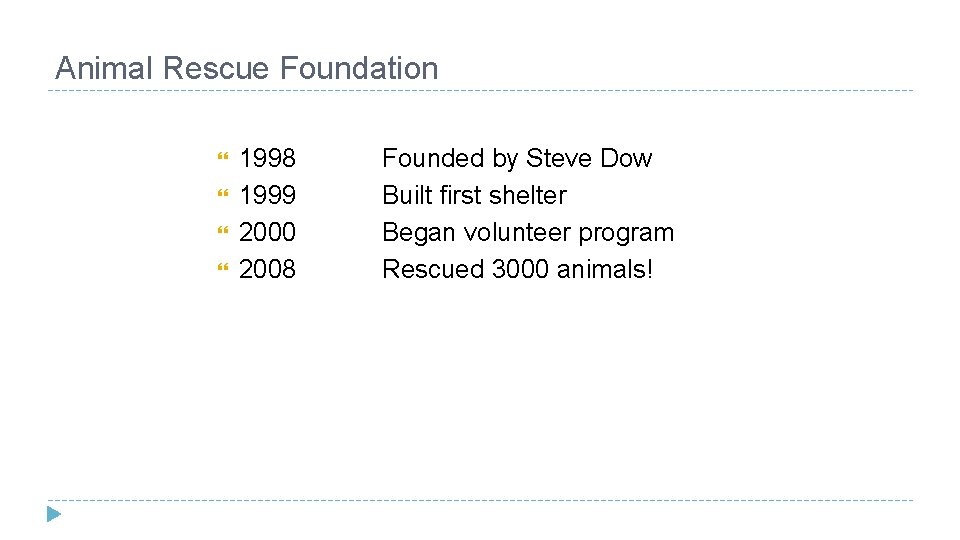 Animal Rescue Foundation

• 1998 Founded by Steve Dow
• 1999 Built first shelter
• 2000 Began volunteer program
• 2008 Rescued 3000 animals!